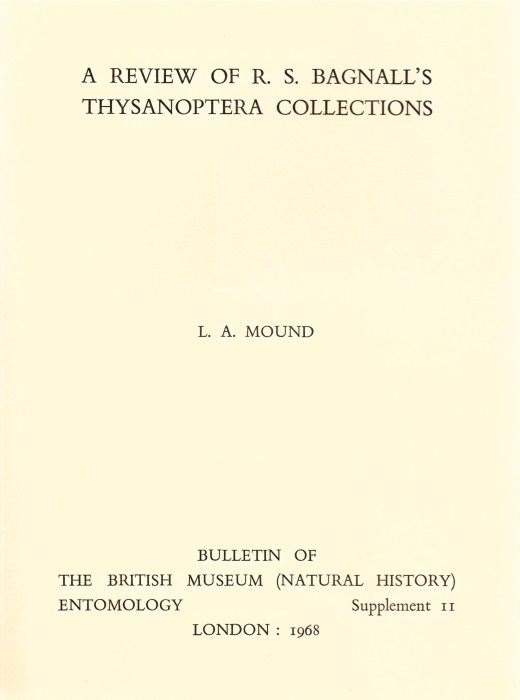 A REVIEW OF R. S. BAGNALL'S THYSANOPTERA COLLECTIONS

L. A. MOUND

BULLETIN OF
THE BRITISH MUSEUM (NATURAL HISTORY)
ENTOMOLOGY Supplement 11
LONDON : 1968